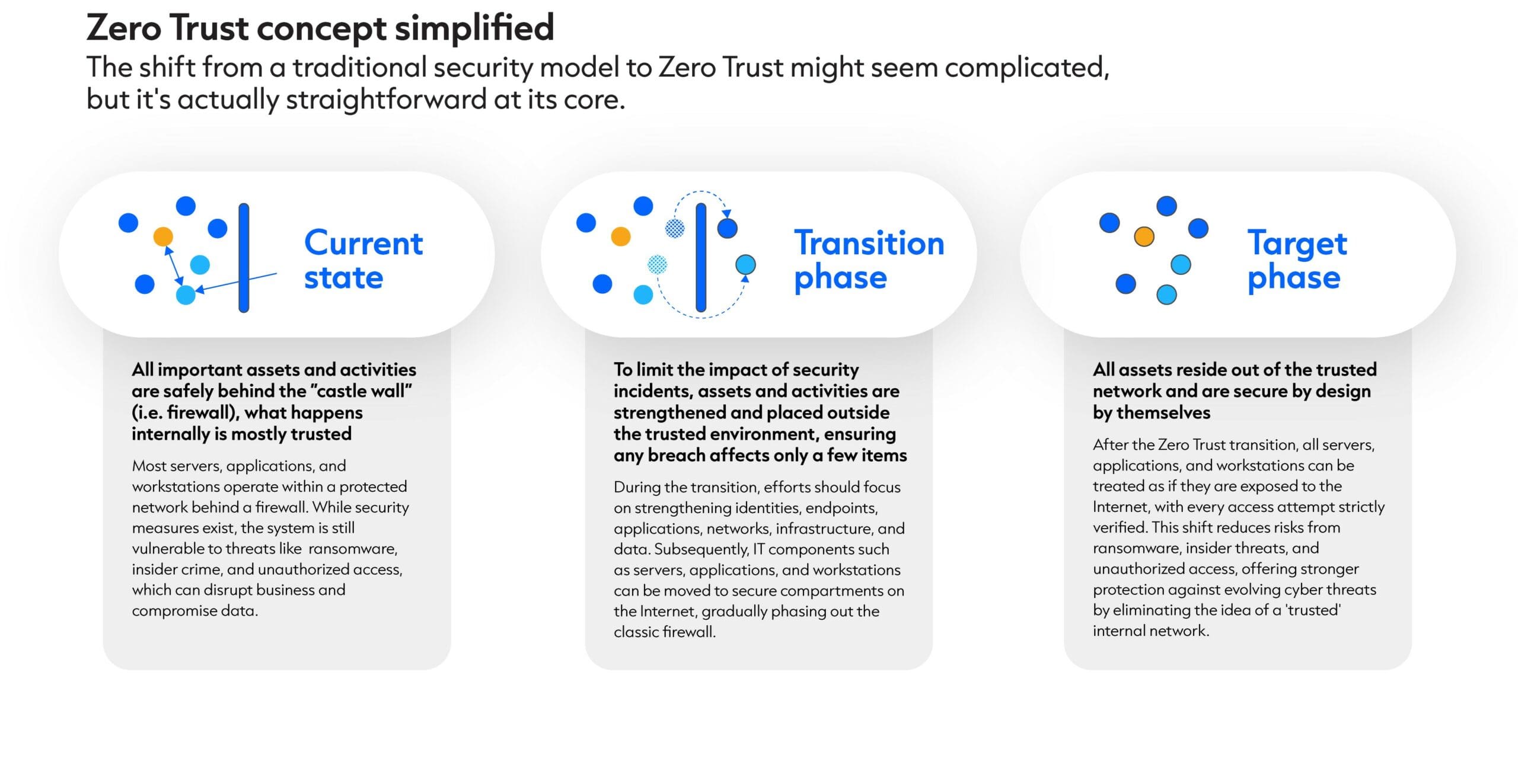 Zero Trust concept simplified
The shift from a traditional security model to Zero Trust might seem complicated, but it's actually straightforward at its core.

Current state

All important assets and activities are safely behind the "castle wall" (i.e. firewall), what happens internally is mostly trusted

Most servers, applications, and workstations operate within a protected network behind a firewall. While security measures exist, the system is still vulnerable to threats like ransomware, insider crime, and unauthorized access, which can disrupt business and compromise data.

Transition phase

To limit the impact of security incidents, assets and activities are strengthened and placed outside the trusted environment, ensuring any breach affects only a few items

During the transition, efforts should focus on strengthening identities, endpoints, applications, networks, infrastructure, and data. Subsequently, IT components such as servers, applications, and workstations can be moved to secure compartments on the Internet, gradually phasing out the classic firewall.

Target phase

All assets reside out of the trusted network and are secure by design by themselves

After the Zero Trust transition, all servers, applications, and workstations can be treated as if they are exposed to the Internet, with every access attempt strictly verified. This shift reduces risks from ransomware, insider threats, and unauthorized access, offering stronger protection against evolving cyber threats by eliminating the idea of a 'trusted' internal network.